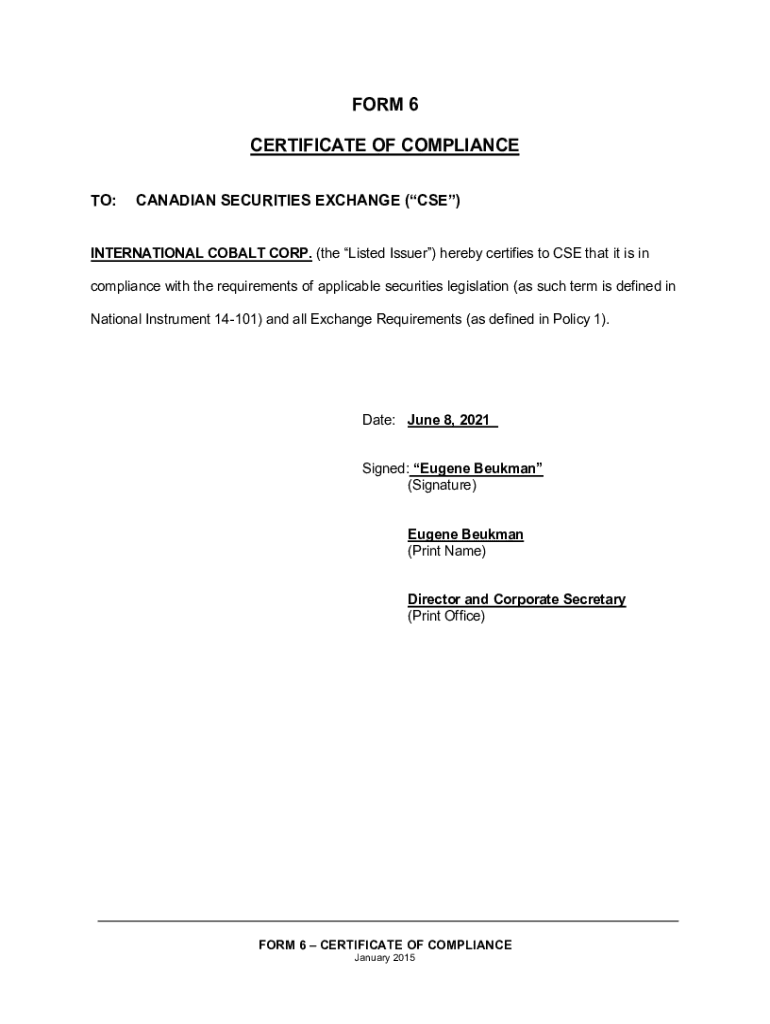 FORM 6

CERTIFICATE OF COMPLIANCE

TO: CANADIAN SECURITIES EXCHANGE (“CSE”)

INTERNATIONAL COBALT CORP. (the “Listed Issuer”) hereby certifies to CSE that it is in compliance with the requirements of applicable securities legislation (as such term is defined in National Instrument 14-101) and all Exchange Requirements (as defined in Policy 1).

Date: June 8, 2021

Signed: “Eugene Beukman”
(Signature)

Eugene Beukman
(Print Name)

Director and Corporate Secretary
(Print Office)

FORM 6 – CERTIFICATE OF COMPLIANCE
January 2015